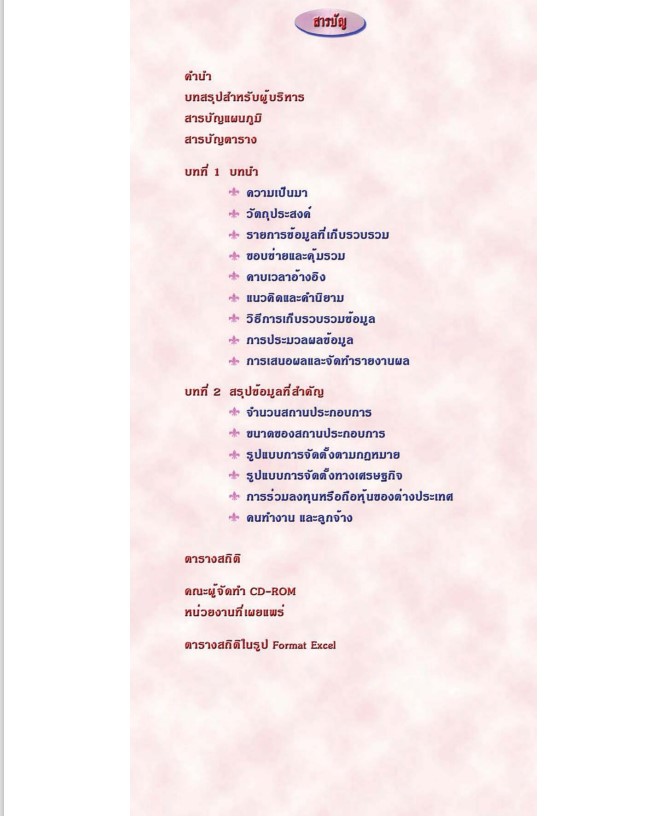 สารบัญ

คำนำ
บทสรุปสำหรับผู้บริหาร
สารบัญแผนภูมิ
สารบัญตาราง

บทที่ 1 บทนำ
ความเป็นมา
วัตถุประสงค์
รายการข้อมูลที่เก็บรวบรวม
ขอบข่ายและคุ้มรวม
คาบเวลาอ้างอิง
แนวคิดและคำนิยาม
วิธีการเก็บรวบรวมข้อมูล
การประมวลผลข้อมูล
การเสนอผลและจัดทำรายงานผล

บทที่ 2 สรุปข้อมูลที่สำคัญ
จำนวนสถานประกอบการ
ขนาดของสถานประกอบการ
รูปแบบการจัดตั้งตามกฎหมาย
รูปแบบการจัดตั้งทางเศรษฐกิจ
การร่วมลงทุนหรือถือหุ้นของต่างประเทศ
คนทำงาน และลูกจ้าง

ตารางสถิติ

คณะผู้จัดทำ CD-ROM
หน่วยงานที่เผยแพร่

ตารางสถิติในรูป Format Excel